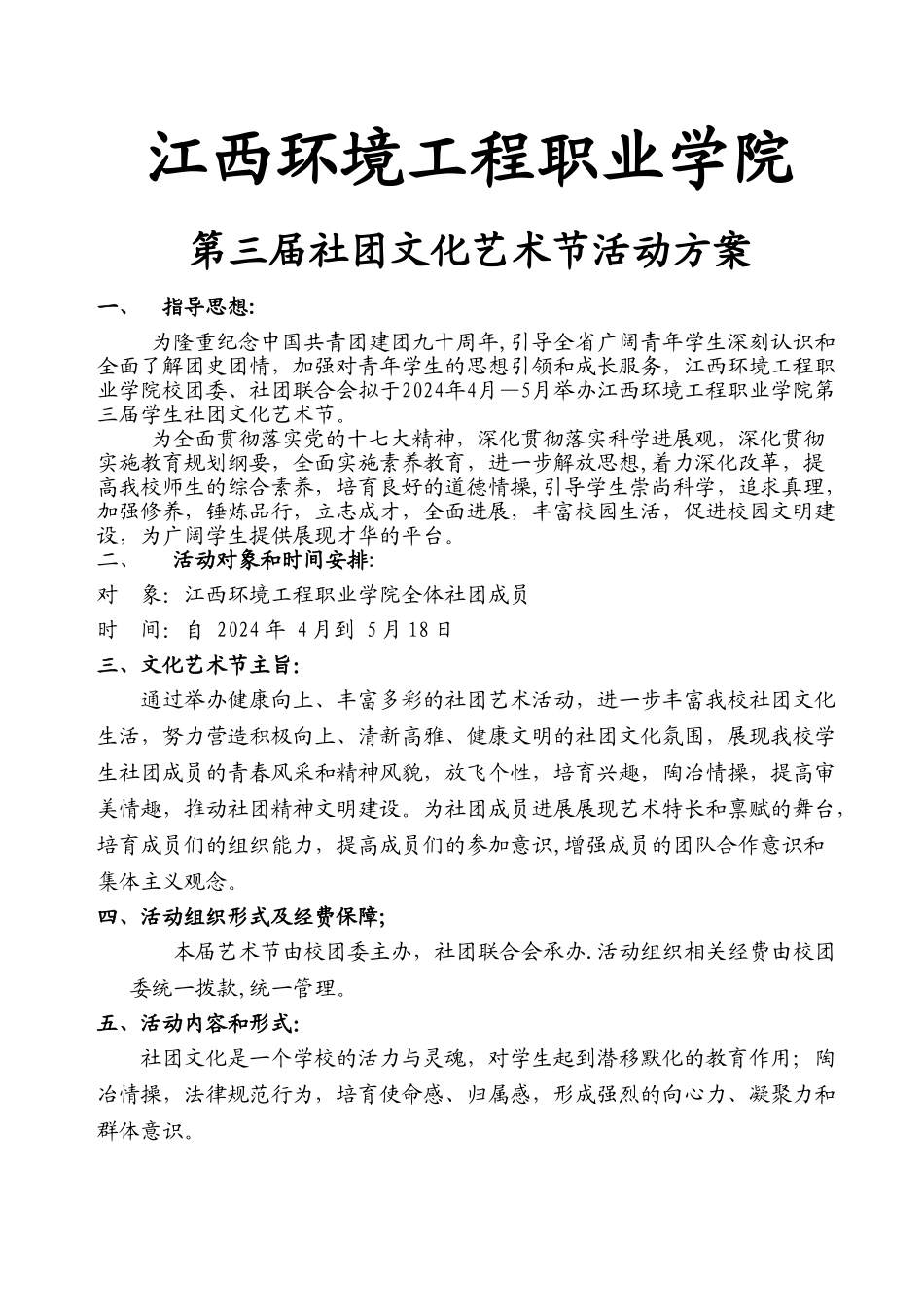 江西环境工程职业学院

第三届社团文化艺术节活动方案

一、 指导思想:

为隆重纪念中国共青团建团九十周年,引导全省广阔青年学生深刻认识和全面了解团史团情，加强对青年学生的思想引领和成长服务，江西环境工程职业学院校团委、社团联合会拟于2024年4月—5月举办江西环境工程职业学院第三届学生社团文化艺术节。

为全面贯彻落实党的十七大精神，深化贯彻落实科学进展观，深化贯彻实施教育规划纲要，全面实施素养教育，进一步解放思想,着力深化改革，提高我校师生的综合素养，培育良好的道德情操,引导学生崇尚科学，追求真理，加强修养，锤炼品行，立志成才，全面进展，丰富校园生活，促进校园文明建设，为广阔学生提供展现才华的平台。

二、 活动对象和时间安排:

对 象：江西环境工程职业学院全体社团成员

时 间：自 2024 年 4 月到 5 月 18 日

三、文化艺术节主旨:

通过举办健康向上、丰富多彩的社团艺术活动，进一步丰富我校社团文化生活，努力营造积极向上、清新高雅、健康文明的社团文化氛围，展现我校学生社团成员的青春风采和精神风貌，放飞个性，培育兴趣，陶冶情操，提高审美情趣，推动社团精神文明建设。为社团成员进展展现艺术特长和禀赋的舞台，培育成员们的组织能力，提高成员们的参加意识,增强成员的团队合作意识和集体主义观念。

四、活动组织形式及经费保障;

本届艺术节由校团委主办，社团联合会承办.活动组织相关经费由校团委统一拨款,统一管理。

五、活动内容和形式:

社团文化是一个学校的活力与灵魂，对学生起到潜移默化的教育作用；陶冶情操，法律规范行为，培育使命感、归属感，形成强烈的向心力、凝聚力和群体意识。